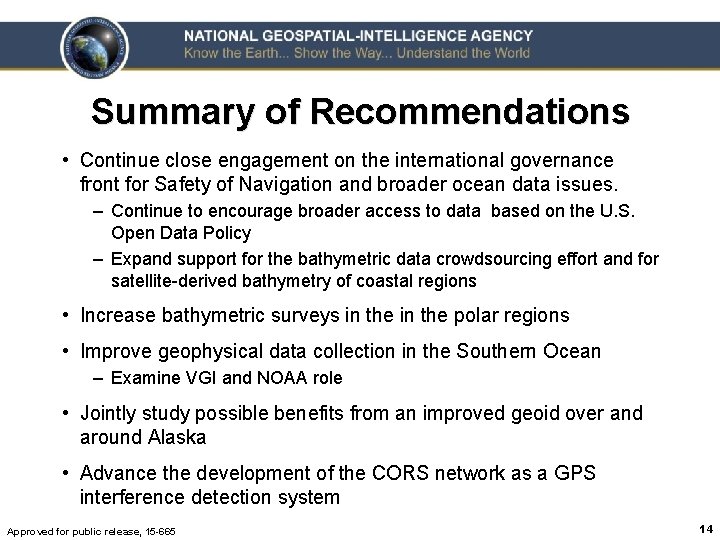 NATIONAL GEOSPATIAL-INTELLIGENCE AGENCY
Know the Earth... Show the Way... Understand the World

Summary of Recommendations

• Continue close engagement on the international governance front for Safety of Navigation and broader ocean data issues.
– Continue to encourage broader access to data based on the U.S. Open Data Policy
– Expand support for the bathymetric data crowdsourcing effort and for satellite-derived bathymetry of coastal regions

• Increase bathymetric surveys in the in the polar regions

• Improve geophysical data collection in the Southern Ocean
– Examine VGI and NOAA role

• Jointly study possible benefits from an improved geoid over and around Alaska

• Advance the development of the CORS network as a GPS interference detection system

Approved for public release, 15-665

14